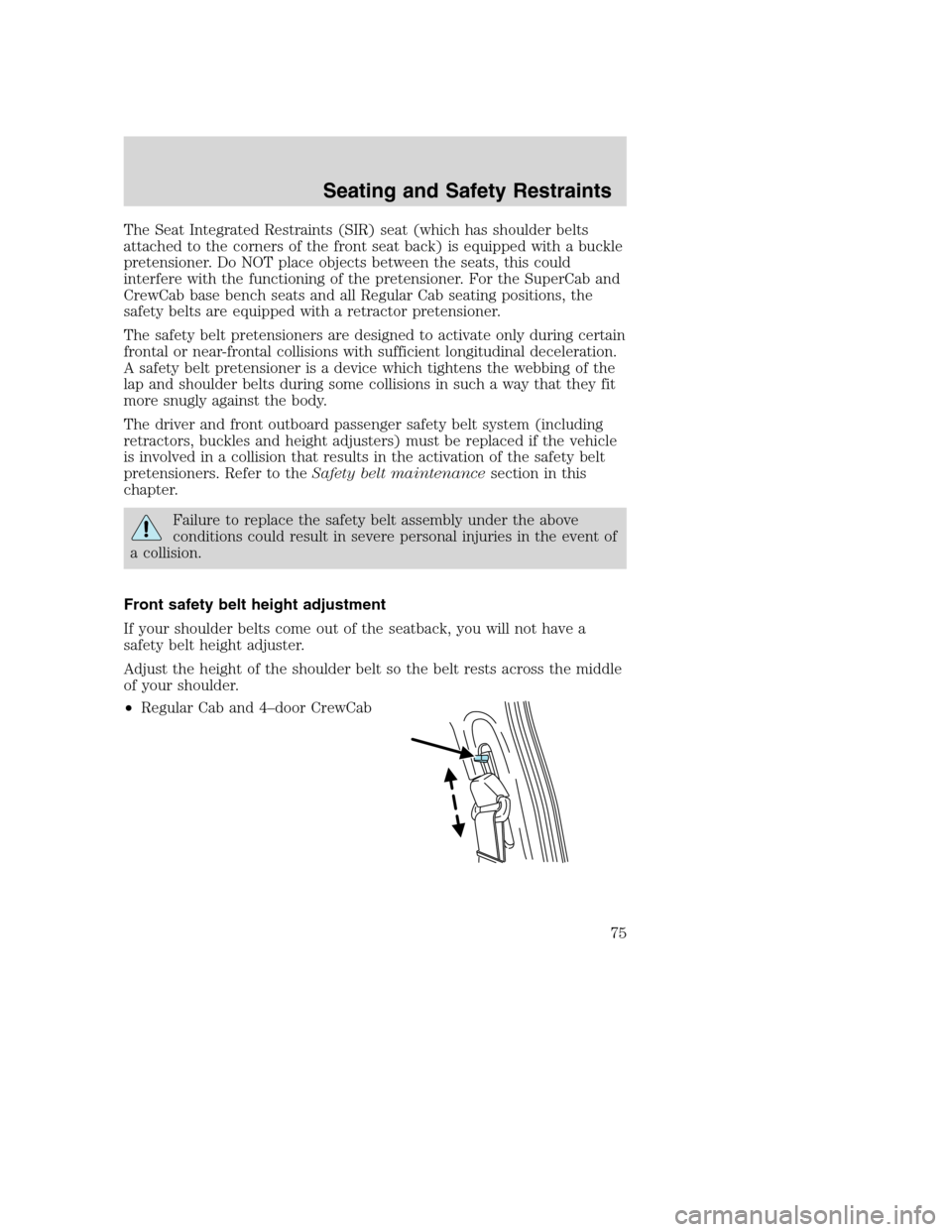 Seating and Safety Restraints

The Seat Integrated Restraints (SIR) seat (which has shoulder belts attached to the corners of the front seat back) is equipped with a buckle pretensioner. Do NOT place objects between the seats, this could interfere with the functioning of the pretensioner. For the SuperCab and CrewCab base bench seats and all Regular Cab seating positions, the safety belts are equipped with a retractor pretensioner.

The safety belt pretensioners are designed to activate only during certain frontal or near-frontal collisions with sufficient longitudinal deceleration. A safety belt pretensioner is a device which tightens the webbing of the lap and shoulder belts during some collisions in such a way that they fit more snugly against the body.

The driver and front outboard passenger safety belt system (including retractors, buckles and height adjusters) must be replaced if the vehicle is involved in a collision that results in the activation of the safety belt pretensioners. Refer to the Safety belt maintenance section in this chapter.

Failure to replace the safety belt assembly under the above conditions could result in severe personal injuries in the event of a collision.

Front safety belt height adjustment

If your shoulder belts come out of the seatback, you will not have a safety belt height adjuster.

Adjust the height of the shoulder belt so the belt rests across the middle of your shoulder.

• Regular Cab and 4–door CrewCab

75

carmanualsonline.info